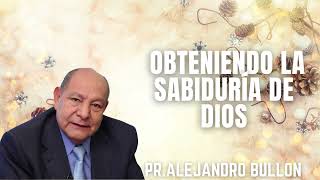 OBTENIENDO LA SABIDURÍA DE DIOS

PR ALEJANDRO BULLON